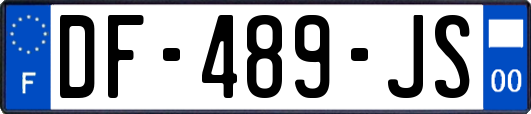 F

DF-489-JS

00